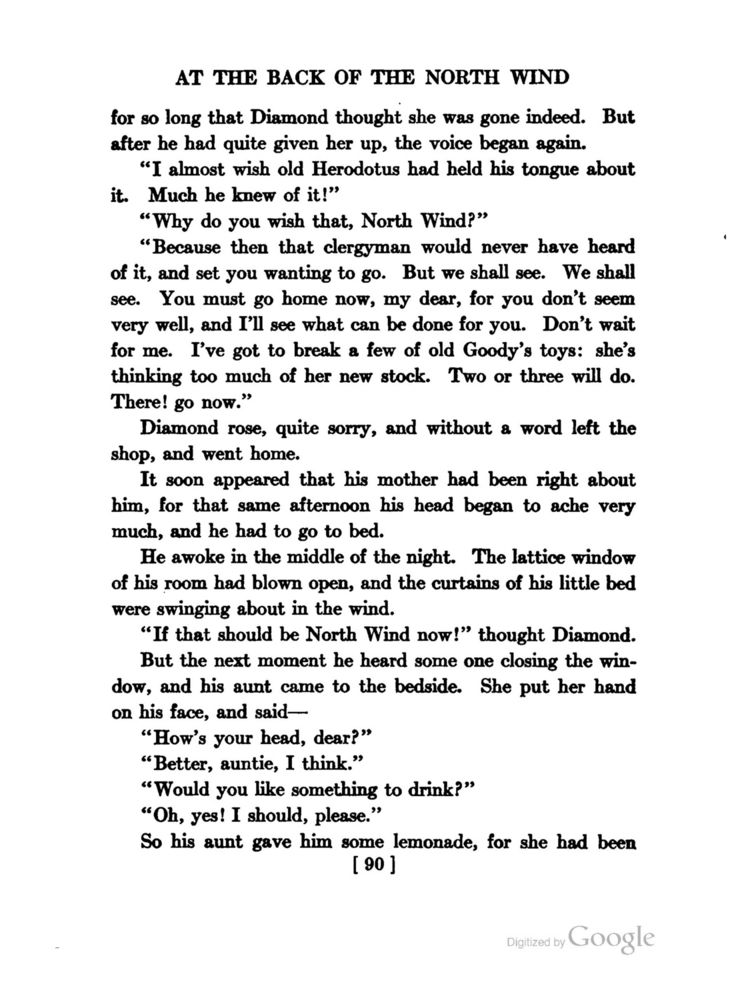 AT THE BACK OF THE NORTH WIND

for so long that Diamond thought she was gone indeed. But after he had quite given her up, the voice began again.

"I almost wish old Herodotus had held his tongue about it. Much he knew of it!"

"Why do you wish that, North Wind?"

"Because then that clergyman would never have heard of it, and set you wanting to go. But we shall see. We shall see. You must go home now, my dear, for you don't seem very well, and I'll see what can be done for you. Don't wait for me. I've got to break a few of old Goody's toys: she's thinking too much of her new stock. Two or three will do. There! go now."

Diamond rose, quite sorry, and without a word left the shop, and went home.

It soon appeared that his mother had been right about him, for that same afternoon his head began to ache very much, and he had to go to bed.

He awoke in the middle of the night. The lattice window of his room had blown open, and the curtains of his little bed were swinging about in the wind.

"If that should be North Wind now!" thought Diamond.

But the next moment he heard some one closing the window, and his aunt came to the bedside. She put her hand on his face, and said—

"How's your head, dear?"

"Better, auntie, I think."

"Would you like something to drink?"

"Oh, yes! I should, please."

So his aunt gave him some lemonade, for she had been

[ 90 ]

Digitized by Google